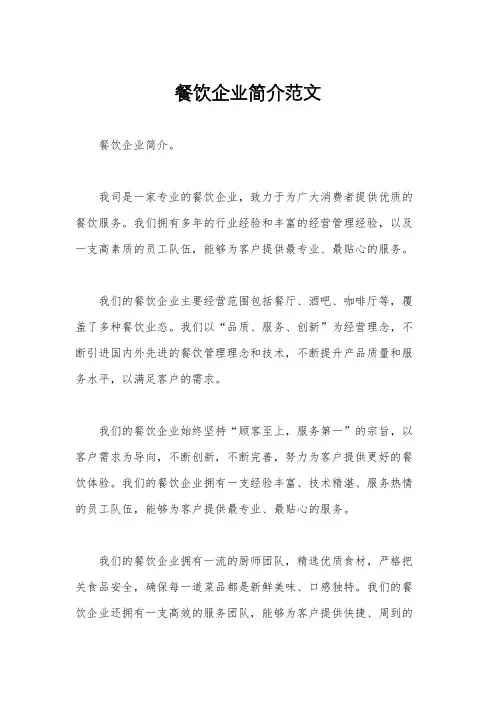 餐饮企业简介范文

餐饮企业简介。

我司是一家专业的餐饮企业，致力于为广大消费者提供优质的餐饮服务。我们拥有多年的行业经验和丰富的经营管理经验，以及一支高素质的员工队伍，能够为客户提供最专业、最贴心的服务。

我们的餐饮企业主要经营范围包括餐厅、酒吧、咖啡厅等，覆盖了多种餐饮业态。我们以“品质、服务、创新”为经营理念，不断引进国内外先进的餐饮管理理念和技术，不断提升产品质量和服务水平，以满足客户的需求。

我们的餐饮企业始终坚持“顾客至上，服务第一”的宗旨，以客户需求为导向，不断创新，不断完善，努力为客户提供更好的餐饮体验。我们的餐饮企业拥有一支经验丰富、技术精湛、服务热情的员工队伍，能够为客户提供最专业、最贴心的服务。

我们的餐饮企业拥有一流的厨师团队，精选优质食材，严格把关食品安全，确保每一道菜品都是新鲜美味、口感独特。我们的餐饮企业还拥有一支高效的服务团队，能够为客户提供快捷、周到的